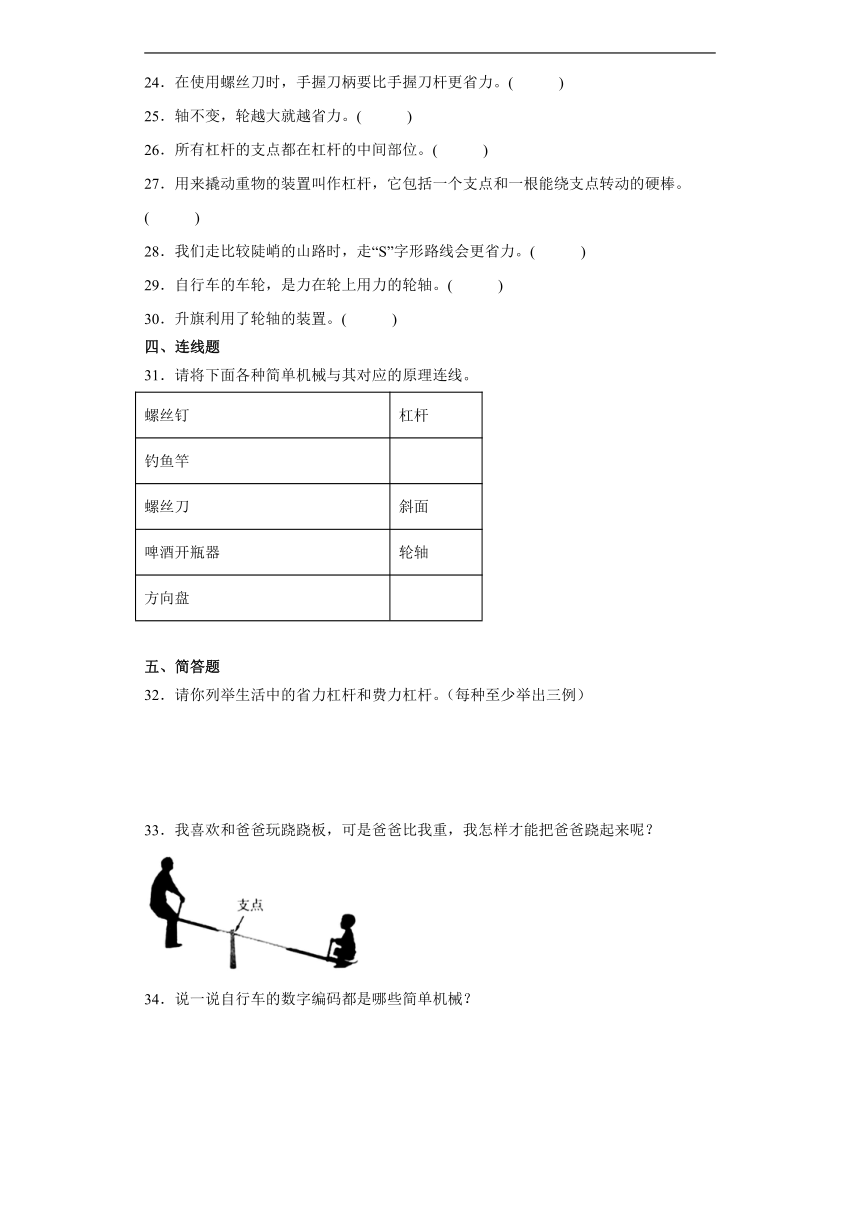 24．在使用螺丝刀时，手握刀柄要比手握刀杆更省力。(　　)

25．轴不变，轮越大就越省力。(　　)

26．所有杠杆的支点都在杠杆的中间部位。(　　)

27．用来撬动重物的装置叫作杠杆，它包括一个支点和一根能绕支点转动的硬棒。(　　)

28．我们走比较陡峭的山路时，走“S”字形路线会更省力。(　　)

29．自行车的车轮，是力在轮上用力的轮轴。(　　)

30．升旗利用了轮轴的装置。(　　)

四、连线题

31．请将下面各种简单机械与其对应的原理连线。

| 螺丝钉 | 杠杆 |
|---|---|
| 钓鱼竿 | |
| 螺丝刀 | 斜面 |
| 啤酒开瓶器 | 轮轴 |
| 方向盘 | |

五、简答题

32．请你列举生活中的省力杠杆和费力杠杆。(每种至少举出三例)

33．我喜欢和爸爸玩跷跷板，可是爸爸比我重，我怎样才能把爸爸跷起来呢？

支点

34．说一说自行车的数字编码都是哪些简单机械？